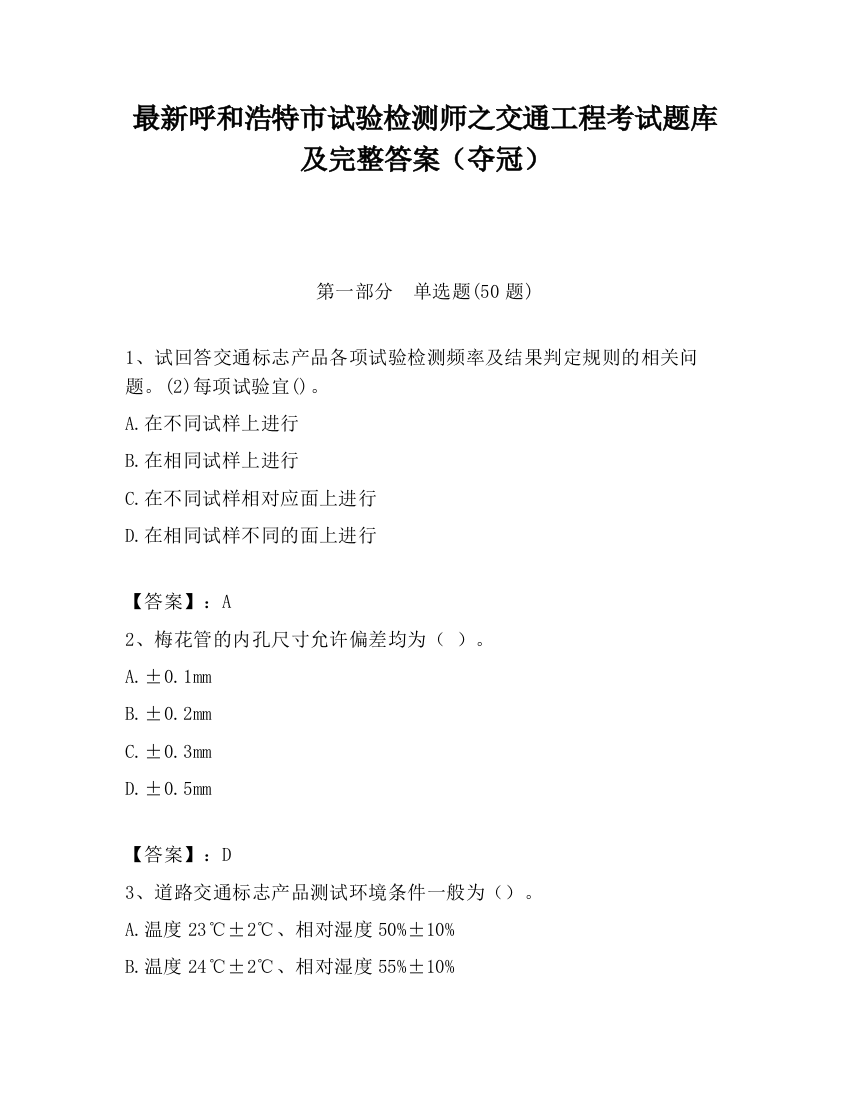 最新呼和浩特市试验检测师之交通工程考试题库及完整答案（夺冠）

第一部分　单选题(50 题)

1、试回答交通标志产品各项试验检测频率及结果判定规则的相关问题。(2)每项试验宜()。

A.在不同试样上进行

B.在相同试样上进行

C.在不同试样相对应面上进行

D.在相同试样不同的面上进行

【答案】：A

2、梅花管的内孔尺寸允许偏差均为（ ）。

A.±0.1mm

B.±0.2mm

C.±0.3mm

D.±0.5mm

【答案】：D

3、道路交通标志产品测试环境条件一般为（）。

A.温度 23℃±2℃、相对湿度 50%±10%

B.温度 24℃±2℃、相对湿度 55%±10%